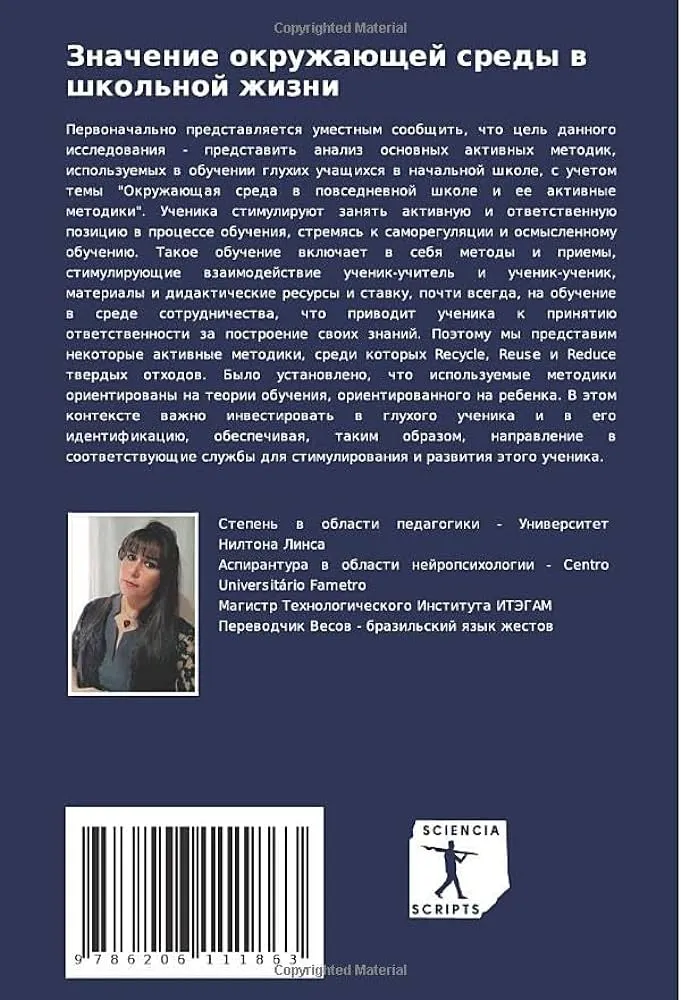 Copyrighted Material

Значение окружающей среды в школьной жизни

Первоначально представляется уместным сообщить, что цель данного исследования - представить анализ основных активных методик, используемых в обучении глухих учащихся в начальной школе, с учетом темы "Окружающая среда в повседневной школе и ее активные методики". Ученика стимулируют занять активную и ответственную позицию в процессе обучения, стремясь к саморегуляции и осмысленному обучению. Такое обучение включает в себя методы и приемы, стимулирующие взаимодействие ученик-учитель и ученик-ученик, материалы и дидактические ресурсы и ставку, почти всегда, на обучение в среде сотрудничества, что приводит ученика к принятию ответственности за построение своих знаний. Поэтому мы представим некоторые активные методики, среди которых Recycle, Reuse и Reduce твердых отходов. Было установлено, что используемые методики ориентированы на теории обучения, ориентированного на ребенка. В этом контексте важно инвестировать в глухого ученика и в его идентификацию, обеспечивая, таким образом, направление в соответствующие службы для стимулирования и развития этого ученика.

Степень в области педагогики - Университет Нилтона Линса
Аспирантура в области нейропсихологии - Centro Universitário Fametro
Магистр Технологического Института ИТЭГАМ
Переводчик Весов - бразильский язык жестов

SCIENCIA
SCRIPTS

9 786206 111863

Copyrighted Material